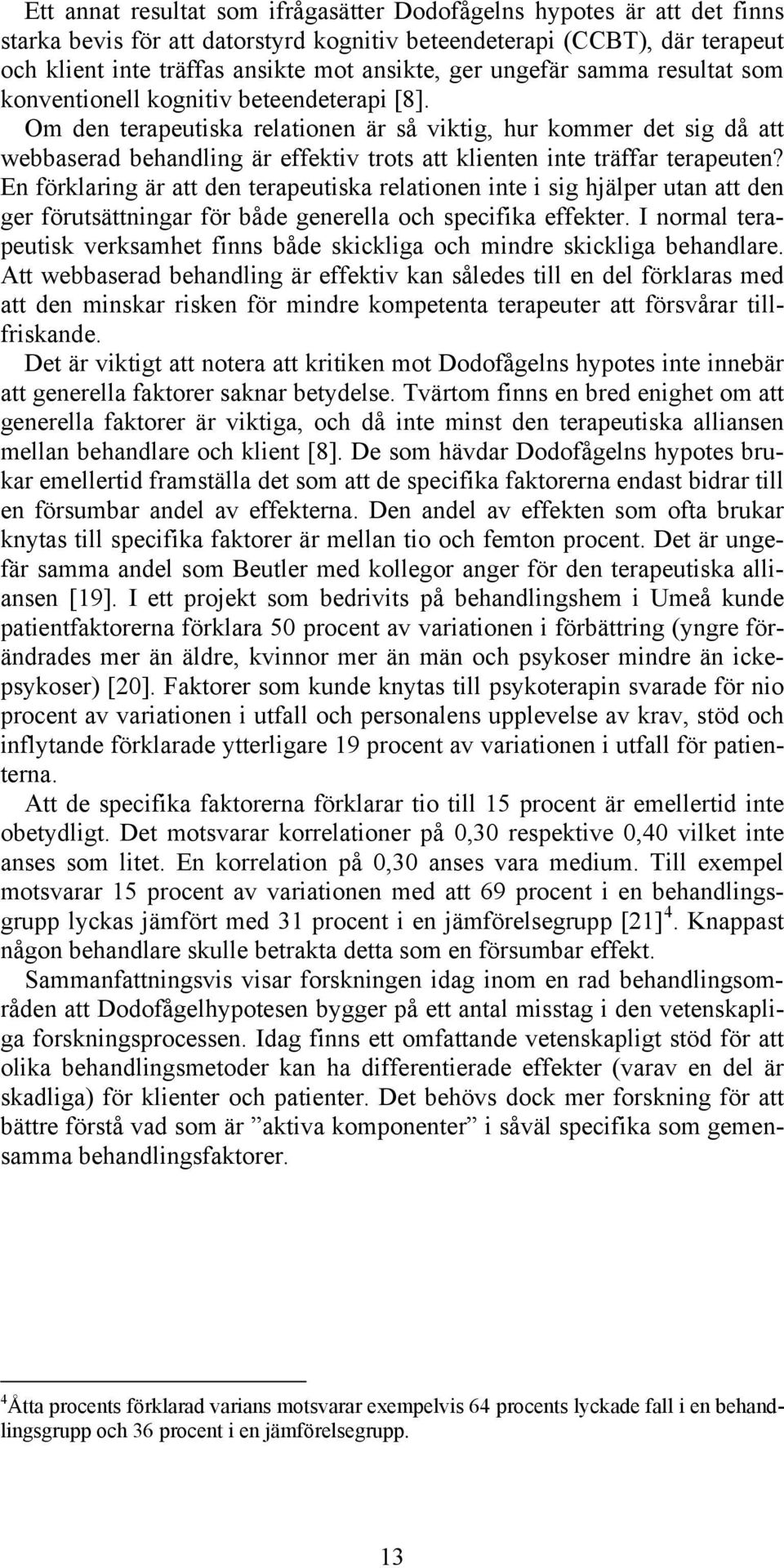 Ett annat resultat som ifrågasätter Dodofågelns hypotes är att det finns starka bevis för att datorstyrd kognitiv beteendeterapi (CCBT), där terapeut och klient inte träffas ansikte mot ansikte, ger ungefär samma resultat som konventionell kognitiv beteendeterapi [8]. Om den terapeutiska relationen är så viktig, hur kommer det sig då att webbaserad behandling är effektiv trots att klienten inte träffar terapeuten? En förklaring är att den terapeutiska relationen inte i sig hjälper utan att den ger förutsättningar för både generella och specifika effekter. I normal terapeutisk verksamhet finns både skickliga och mindre skickliga behandlare. Att webbaserad behandling är effektiv kan således till en del förklaras med att den minskar risken för mindre kompetenta terapeuter att försvårar tillfriskande.

Det är viktigt att notera att kritiken mot Dodofågelns hypotes inte innebär att generella faktorer saknar betydelse. Tvärtom finns en bred enighet om att generella faktorer är viktiga, och då inte minst den terapeutiska alliansen mellan behandlare och klient [8]. De som hävdar Dodofågelns hypotes brukar emellertid framställa det som att de specifika faktorerna endast bidrar till en försumbar andel av effekterna. Den andel av effekten som ofta brukar knytas till specifika faktorer är mellan tio och femton procent. Det är ungefär samma andel som Beutler med kollegor anger för den terapeutiska alliansen [19]. I ett projekt som bedrivits på behandlingshem i Umeå kunde patientfaktorerna förklara 50 procent av variationen i förbättring (yngre förändrades mer än äldre, kvinnor mer än män och psykoser mindre än ickepsykoser) [20]. Faktorer som kunde knytas till psykoterapin svarade för nio procent av variationen i utfall och personalens upplevelse av krav, stöd och inflytande förklarade ytterligare 19 procent av variationen i utfall för patienterna.

Att de specifika faktorerna förklarar tio till 15 procent är emellertid inte obetydligt. Det motsvarar korrelationer på 0,30 respektive 0,40 vilket inte anses som litet. En korrelation på 0,30 anses vara medium. Till exempel motsvarar 15 procent av variationen med att 69 procent i en behandlingsgrupp lyckas jämfört med 31 procent i en jämförelsegrupp [21]$^4$. Knappast någon behandlare skulle betrakta detta som en försumbar effekt.

Sammanfattningsvis visar forskningen idag inom en rad behandlingsområden att Dodofågelhypotesen bygger på ett antal misstag i den vetenskapliga forskningsprocessen. Idag finns ett omfattande vetenskapligt stöd för att olika behandlingsmetoder kan ha differentierade effekter (varav en del är skadliga) för klienter och patienter. Det behövs dock mer forskning för att bättre förstå vad som är ”aktiva komponenter” i såväl specifika som gemensamma behandlingsfaktorer.

$^4$Åtta procents förklarad varians motsvarar exempelvis 64 procents lyckade fall i en behandlingsgrupp och 36 procent i en jämförelsegrupp.

13